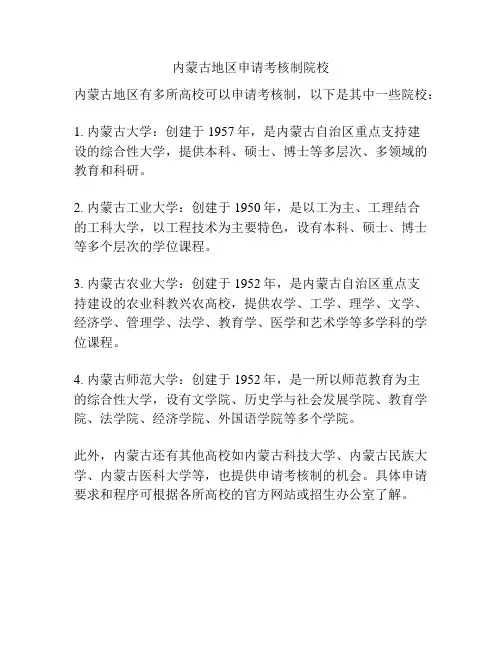 内蒙古地区申请考核制院校

内蒙古地区有多所高校可以申请考核制，以下是其中一些院校：

1. 内蒙古大学：创建于 1957 年，是内蒙古自治区重点支持建设的综合性大学，提供本科、硕士、博士等多层次、多领域的教育和科研。

2. 内蒙古工业大学：创建于 1950 年，是以工为主、工理结合的工科大学，以工程技术为主要特色，设有本科、硕士、博士等多个层次的学位课程。

3. 内蒙古农业大学：创建于 1952 年，是内蒙古自治区重点支持建设的农业科教兴农高校，提供农学、工学、理学、文学、经济学、管理学、法学、教育学、医学和艺术学等多学科的学位课程。

4. 内蒙古师范大学：创建于 1952 年，是一所以师范教育为主的综合性大学，设有文学院、历史学与社会发展学院、教育学院、法学院、经济学院、外国语学院等多个学院。

此外，内蒙古还有其他高校如内蒙古科技大学、内蒙古民族大学、内蒙古医科大学等，也提供申请考核制的机会。具体申请要求和程序可根据各所高校的官方网站或招生办公室了解。